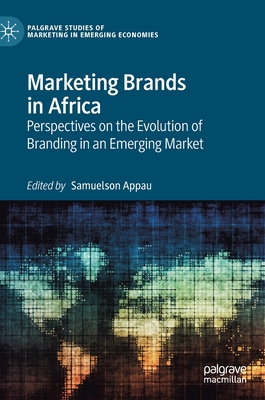 PALGRAVE STUDIES OF MARKETING IN EMERGING ECONOMIES

Marketing Brands in Africa

Perspectives on the Evolution of Branding in an Emerging Market

Edited by Samuelson Appau

palgrave macmillan